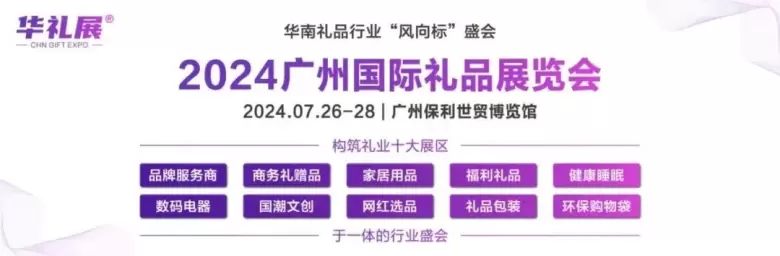 华礼展®
CHN GIFT EXPO

华南礼品行业“风向标”盛会

2024广州国际礼品展览会

2024.07.26-28 | 广州保利世贸博览馆

构筑礼业十大展区

品牌服务商
商务礼赠品
家居用品
福利礼品
健康睡眠
数码电器
国潮文创
网红选品
礼品包装
环保购物袋

于一体的行业盛会